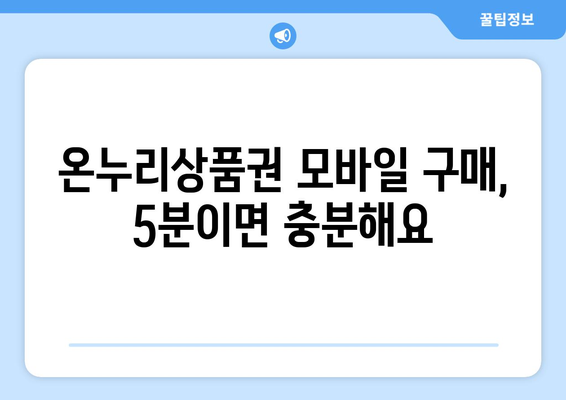 꿀팁정보

온누리상품권 모바일 구매, 5분이면 충분해요